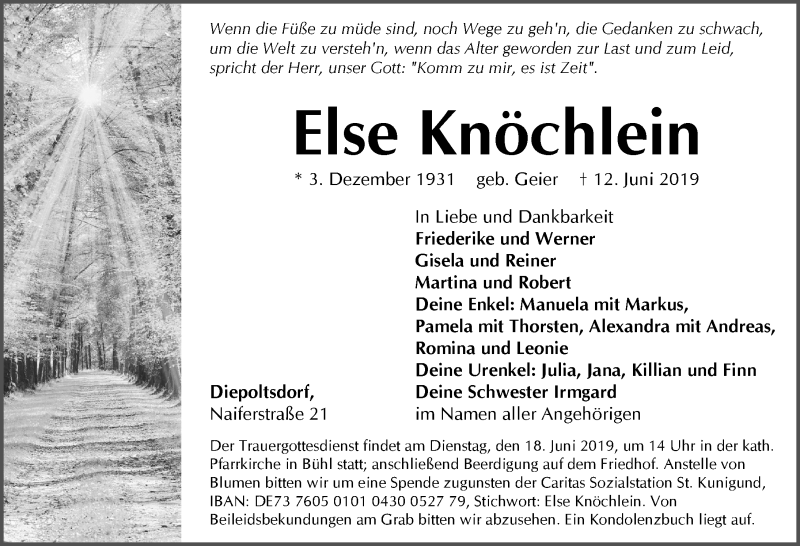 Wenn die Füße zu müde sind, noch Wege zu geh'n, die Gedanken zu schwach, um die Welt zu versteh'n, wenn das Alter geworden zur Last und zum Leid, spricht der Herr, unser Gott: "Komm zu mir, es ist Zeit".

Else Knöchlein

* 3. Dezember 1931 geb. Geier † 12. Juni 2019

In Liebe und Dankbarkeit
Friederike und Werner
Gisela und Reiner
Martina und Robert
Deine Enkel: Manuela mit Markus, Pamela mit Thorsten, Alexandra mit Andreas, Romina und Leonie
Deine Urenkel: Julia, Jana, Killian und Finn
Deine Schwester Irmgard
im Namen aller Angehörigen

Diepoltsdorf,
Naiferstraße 21

Der Trauergottesdienst findet am Dienstag, den 18. Juni 2019, um 14 Uhr in der kath. Pfarrkirche in Bühl statt; anschließend Beerdigung auf dem Friedhof. Anstelle von Blumen bitten wir um eine Spende zugunsten der Caritas Sozialstation St. Kunigund, IBAN: DE73 7605 0101 0430 0527 79, Stichwort: Else Knöchlein. Von Beileidsbekundungen am Grab bitten wir abzusehen. Ein Kondolenzbuch liegt auf.